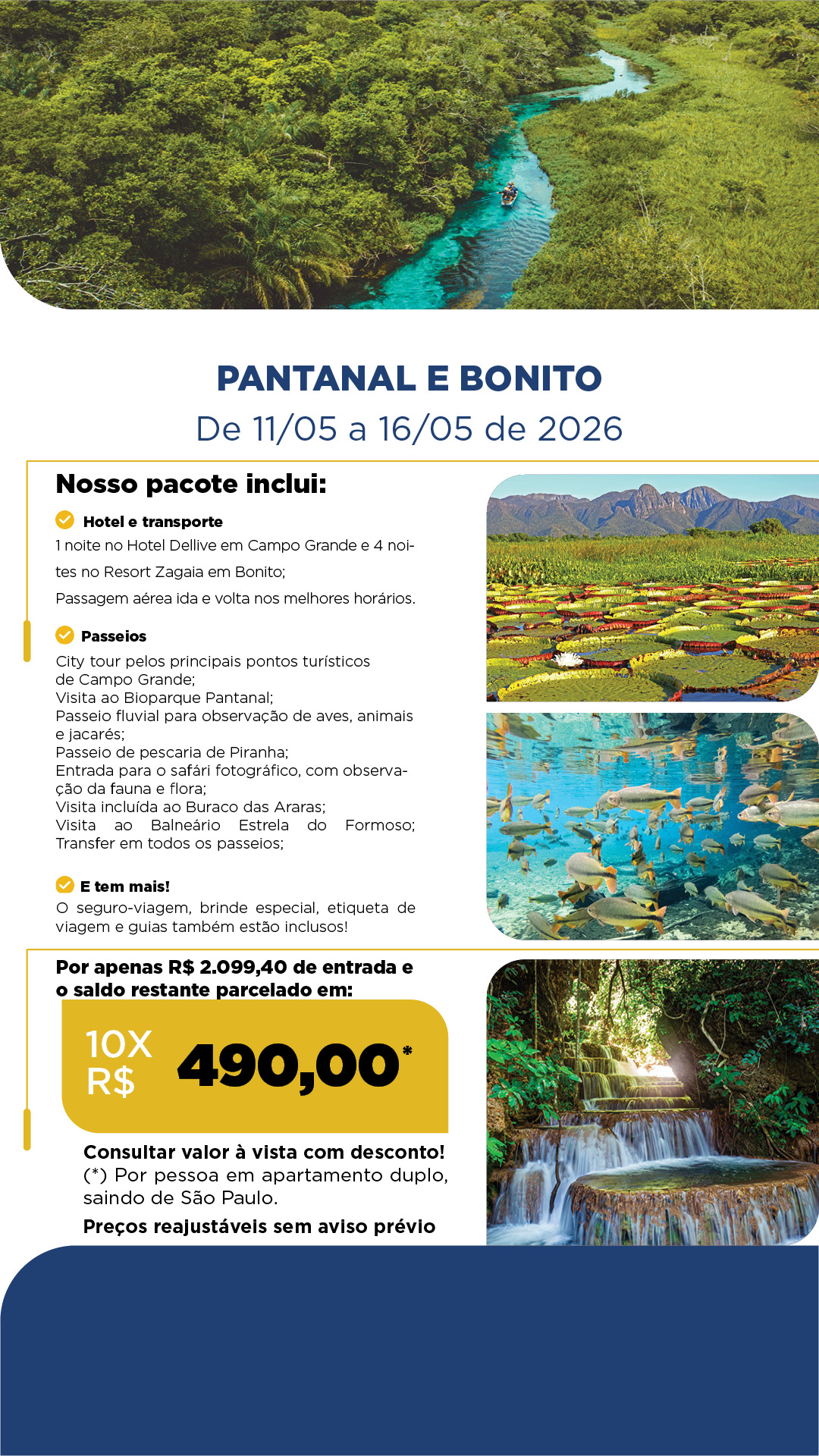 PANTANAL E BONITO

De 11/05 a 16/05 de 2026

Nosso pacote inclui:

Hotel e transporte

1 noite no Hotel Dellive em Campo Grande e 4 noites no Resort Zagaia em Bonito;

Passagem aérea ida e volta nos melhores horários.

Passeios

City tour pelos principais pontos turísticos de Campo Grande;
Visita ao Bioparque Pantanal;
Passeio fluvial para observação de aves, animais e jacarés;
Passeio de pescaria de Piranha;
Entrada para o safári fotográfico, com observação da fauna e flora;
Visita incluída ao Buraco das Araras;
Visita ao Balneário Estrela do Formoso;
Transfer em todos os passeios;

E tem mais!

O seguro-viagem, brinde especial, etiqueta de viagem e guias também estão inclusos!

Por apenas R$ 2.099,40 de entrada e o saldo restante parcelado em:

10X R$ 490,00*

Consultar valor à vista com desconto!
(*) Por pessoa em apartamento duplo, saindo de São Paulo.

Preços reajustáveis sem aviso prévio